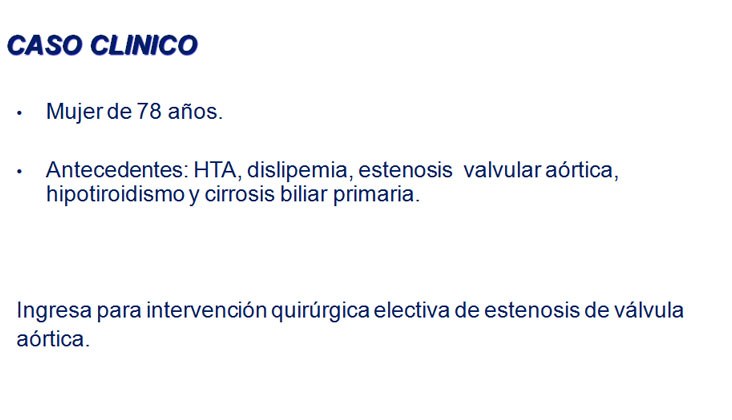 CASO CLINICO

• Mujer de 78 años.

• Antecedentes: HTA, dislipemia, estenosis valvular aórtica, hipotiroidismo y cirrosis biliar primaria.

Ingresa para intervención quirúrgica electiva de estenosis de válvula aórtica.